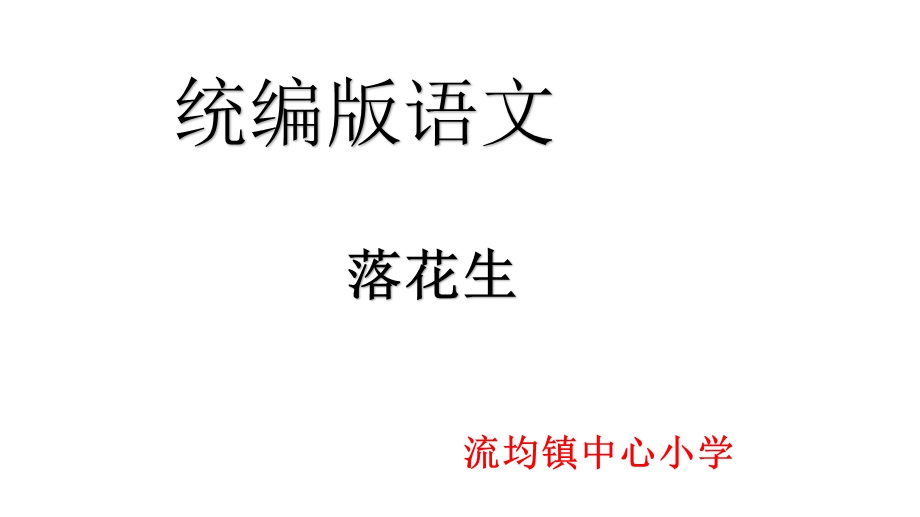 统编版语文

落花生

流均镇中心小学